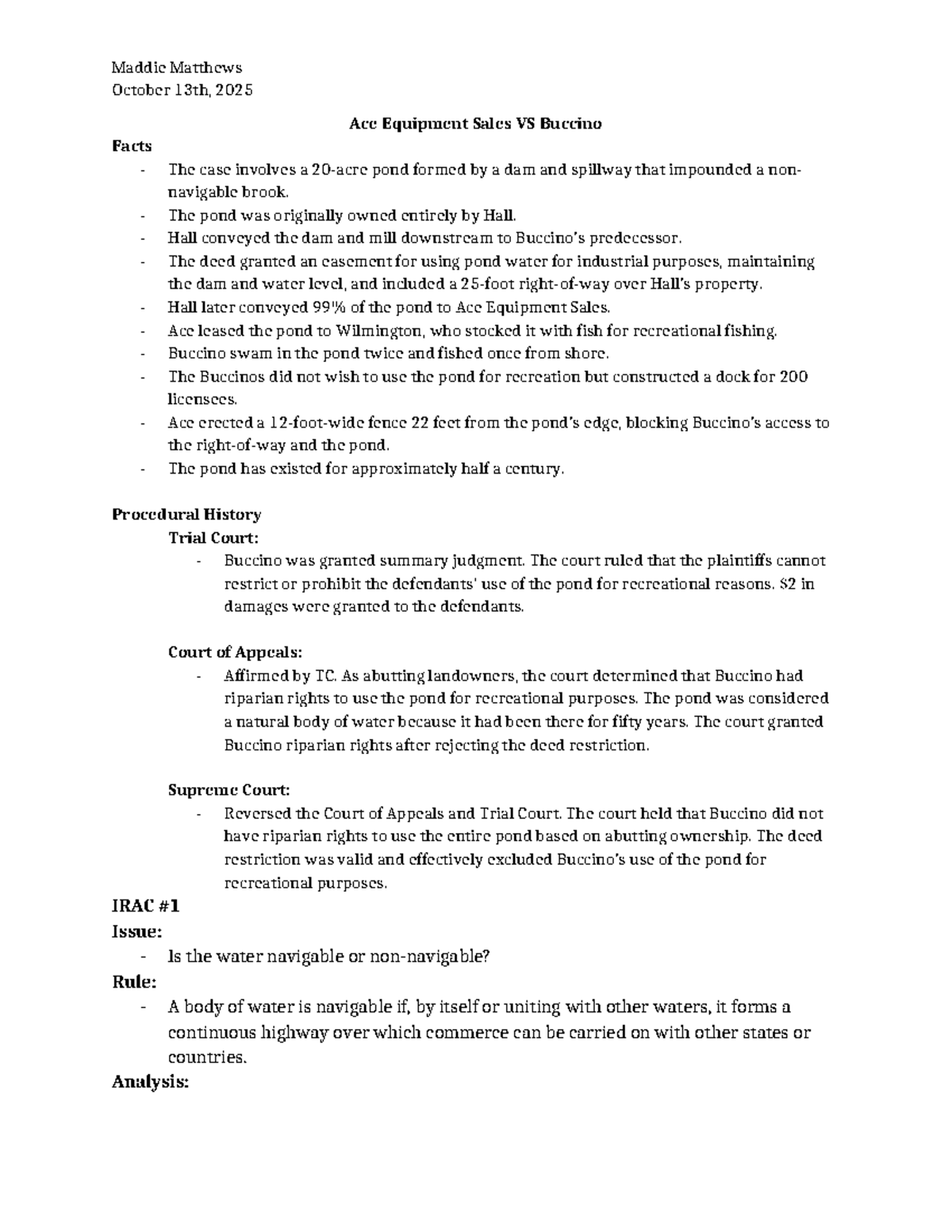 Maddie Matthews
October 13th, 2025

Ace Equipment Sales VS Buccino

Facts
- The case involves a 20-acre pond formed by a dam and spillway that impounded a non-navigable brook.
- The pond was originally owned entirely by Hall.
- Hall conveyed the dam and mill downstream to Buccino's predecessor.
- The deed granted an easement for using pond water for industrial purposes, maintaining the dam and water level, and included a 25-foot right-of-way over Hall's property.
- Hall later conveyed 99% of the pond to Ace Equipment Sales.
- Ace leased the pond to Wilmington, who stocked it with fish for recreational fishing.
- Buccino swam in the pond twice and fished once from shore.
- The Buccinos did not wish to use the pond for recreation but constructed a dock for 200 licensees.
- Ace erected a 12-foot-wide fence 22 feet from the pond's edge, blocking Buccino's access to the right-of-way and the pond.
- The pond has existed for approximately half a century.

Procedural History
Trial Court:
- Buccino was granted summary judgment. The court ruled that the plaintiffs cannot restrict or prohibit the defendants' use of the pond for recreational reasons. $2 in damages were granted to the defendants.

Court of Appeals:
- Affirmed by TC. As abutting landowners, the court determined that Buccino had riparian rights to use the pond for recreational purposes. The pond was considered a natural body of water because it had been there for fifty years. The court granted Buccino riparian rights after rejecting the deed restriction.

Supreme Court:
- Reversed the Court of Appeals and Trial Court. The court held that Buccino did not have riparian rights to use the entire pond based on abutting ownership. The deed restriction was valid and effectively excluded Buccino's use of the pond for recreational purposes.

IRAC #1
Issue:
- Is the water navigable or non-navigable?
Rule:
- A body of water is navigable if, by itself or uniting with other waters, it forms a continuous highway over which commerce can be carried on with other states or countries.
Analysis: